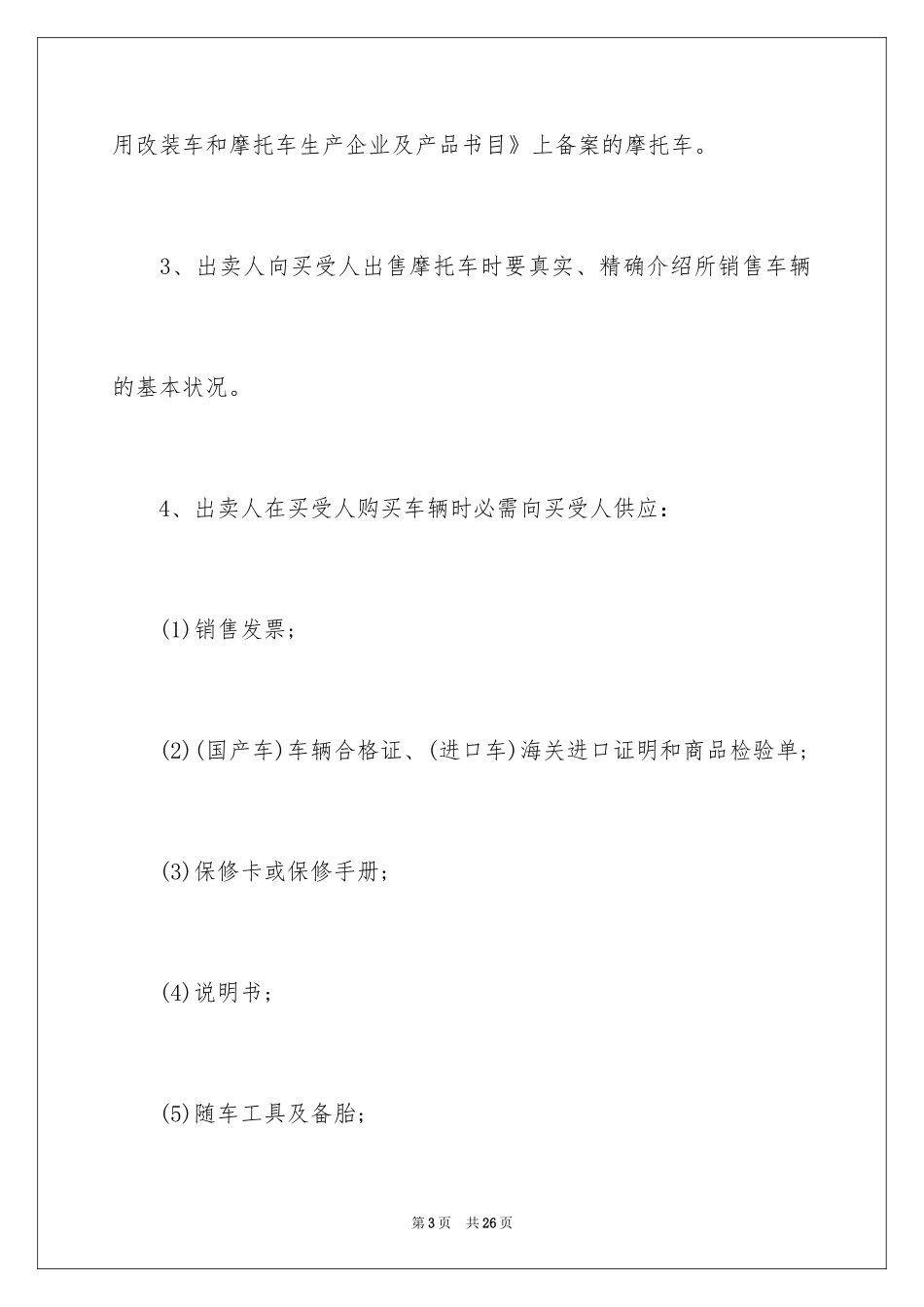 用改装车和摩托车生产企业及产品书目》上备案的摩托车。

3、出卖人向买受人出售摩托车时要真实、精确介绍所销售车辆的基本状况。

4、出卖人在买受人购买车辆时必需向买受人供应：

(1)销售发票；

(2)(国产车)车辆合格证、(进口车)海关进口证明和商品检验单；

(3)保修卡或保修手册；

(4)说明书；

(5)随车工具及备胎；

第3页　共26页